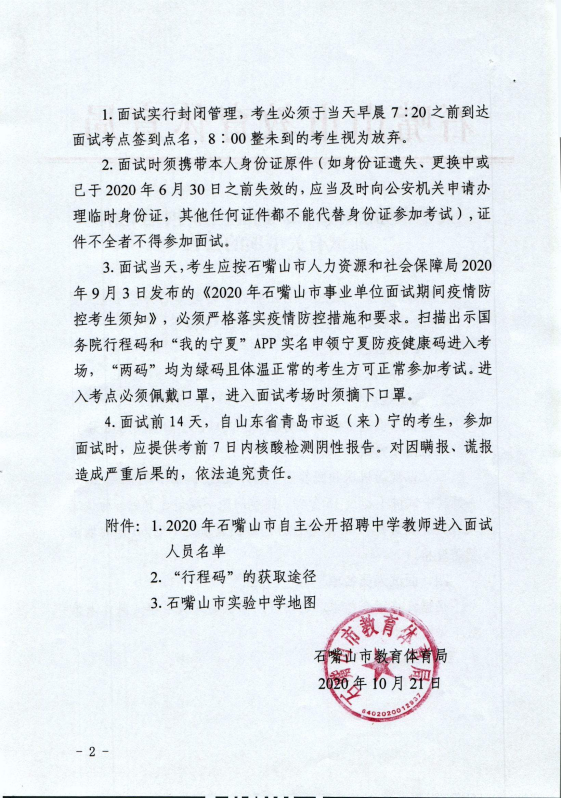 1. 面试实行封闭管理，考生必须于当天早晨 7：20 之前到达面试考点签到点名，8：00 整未到的考生视为放弃。

2. 面试时须携带本人身份证原件（如身份证遗失、更换中或已于 2020 年 6 月 30 日之前失效的，应当及时向公安机关申请办理临时身份证，其他任何证件都不能代替身份证参加考试），证件不全者不得参加面试。

3. 面试当天，考生应按石嘴山市人力资源和社会保障局 2020 年 9 月 3 日发布的《2020 年石嘴山市事业单位面试期间疫情防控考生须知》，必须严格落实疫情防控措施和要求。扫描出示国务院行程码和“我的宁夏”APP 实名申领宁夏防疫健康码进入考场，“两码”均为绿码且体温正常的考生方可正常参加考试。进入考点必须佩戴口罩，进入面试考场时须摘下口罩。

4. 面试前 14 天，自山东省青岛市返（来）宁的考生，参加面试时，应提供考前 7 日内核酸检测阴性报告。对因瞒报、谎报造成严重后果的，依法追究责任。

附件：1. 2020 年石嘴山市自主公开招聘中学教师进入面试人员名单
2. “行程码”的获取途径
3. 石嘴山市实验中学地图

石嘴山市教育体育局
2020 年 10 月 21 日

石嘴山市教育体育局
6402020012937

- 2 -